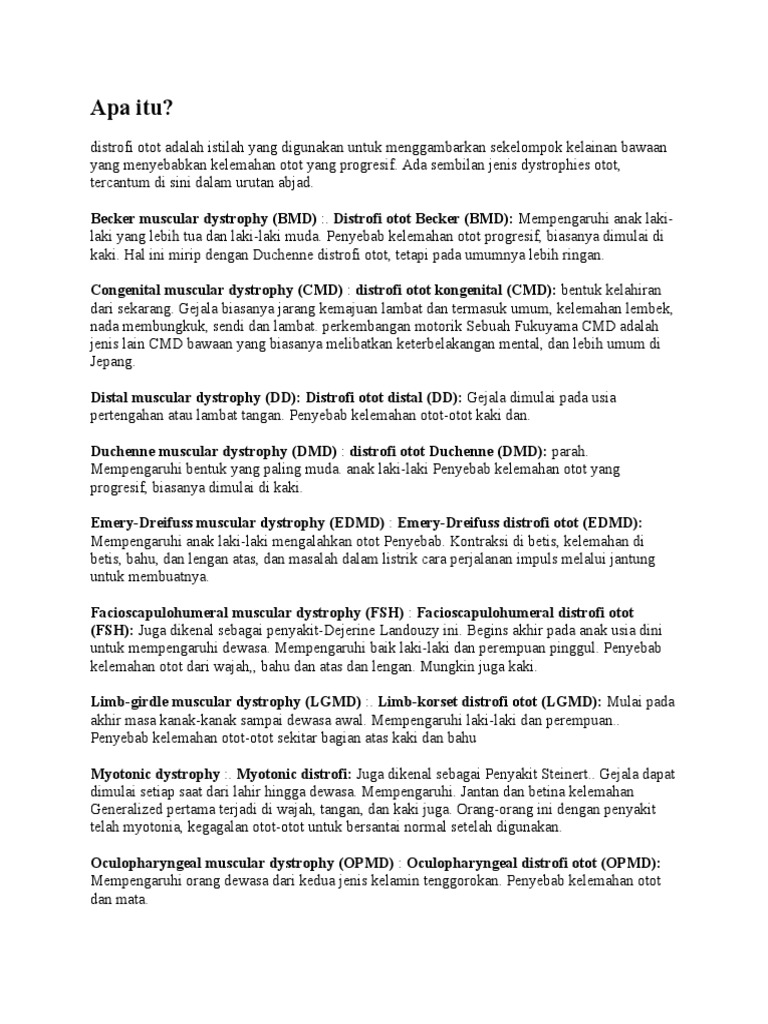 Apa itu?

distrofi otot adalah istilah yang digunakan untuk menggambarkan sekelompok kelainan bawaan yang menyebabkan kelemahan otot yang progresif. Ada sembilan jenis dystrophies otot, tercantum di sini dalam urutan abjad.

Becker muscular dystrophy (BMD) :. Distrofi otot Becker (BMD): Mempengaruhi anak laki-laki yang lebih tua dan laki-laki muda. Penyebab kelemahan otot progresif, biasanya dimulai di kaki. Hal ini mirip dengan Duchenne distrofi otot, tetapi pada umumnya lebih ringan.

Congenital muscular dystrophy (CMD) : distrofi otot kongenital (CMD): bentuk kelahiran dari sekarang. Gejala biasanya jarang kemajuan lambat dan termasuk umum, kelemahan lembek, nada membungkuk, sendi dan lambat. perkembangan motorik Sebuah Fukuyama CMD adalah jenis lain CMD bawaan yang biasanya melibatkan keterbelakangan mental, dan lebih umum di Jepang.

Distal muscular dystrophy (DD): Distrofi otot distal (DD): Gejala dimulai pada usia pertengahan atau lambat tangan. Penyebab kelemahan otot-otot kaki dan.

Duchenne muscular dystrophy (DMD) : distrofi otot Duchenne (DMD): parah. Mempengaruhi bentuk yang paling muda. anak laki-laki Penyebab kelemahan otot yang progresif, biasanya dimulai di kaki.

Emery-Dreifuss muscular dystrophy (EDMD) : Emery-Dreifuss distrofi otot (EDMD): Mempengaruhi anak laki-laki mengalahkan otot Penyebab. Kontraksi di betis, kelemahan di betis, bahu, dan lengan atas, dan masalah dalam listrik cara perjalanan impuls melalui jantung untuk membuatnya.

Facioscapulohumeral muscular dystrophy (FSH) : Facioscapulohumeral distrofi otot (FSH): Juga dikenal sebagai penyakit-Dejerine Landouzy ini. Begins akhir pada anak usia dini untuk mempengaruhi dewasa. Mempengaruhi baik laki-laki dan perempuan pinggul. Penyebab kelemahan otot dari wajah,, bahu dan atas dan lengan. Mungkin juga kaki.

Limb-girdle muscular dystrophy (LGMD) :. Limb-korset distrofi otot (LGMD): Mulai pada akhir masa kanak-kanak sampai dewasa awal. Mempengaruhi laki-laki dan perempuan.. Penyebab kelemahan otot-otot sekitar bagian atas kaki dan bahu

Myotonic dystrophy :. Myotonic distrofi: Juga dikenal sebagai Penyakit Steinert.. Gejala dapat dimulai setiap saat dari lahir hingga dewasa. Mempengaruhi. Jantan dan betina kelemahan Generalized pertama terjadi di wajah, tangan, dan kaki juga. Orang-orang ini dengan penyakit telah myotonia, kegagalan otot-otot untuk bersantai normal setelah digunakan.

Oculopharyngeal muscular dystrophy (OPMD) : Oculopharyngeal distrofi otot (OPMD): Mempengaruhi orang dewasa dari kedua jenis kelamin tenggorokan. Penyebab kelemahan otot dan mata.